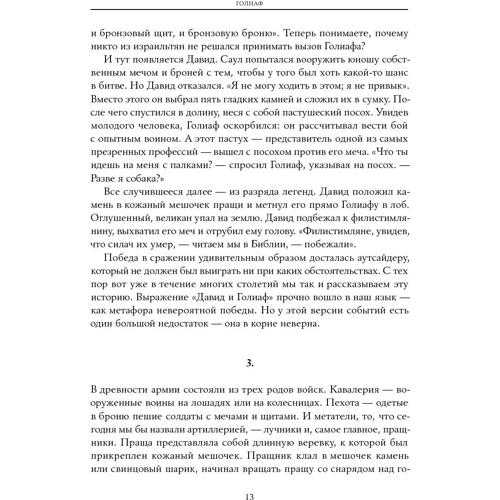 ГОЛИАФ

и бронзовый щит, и бронзовую броню». Теперь понимаете, почему никто из израильтян не решался принимать вызов Голиафа?

И тут появляется Давид. Саул попытался вооружить юношу собственным мечом и броней с тем, чтобы у того был хоть какой-то шанс в битве. Но Давид отказался. «Я не могу ходить в этом; я не привык». Вместо этого он выбрал пять гладких камней и сложил их в сумку. После чего спустился в долину, неся с собой пастушеский посох. Увидев молодого человека, Голиаф оскорбился: он рассчитывал вести бой с опытным воином. А этот пастух — представитель одной из самых презренных профессий — вышел с посохом против его меча. «Что ты идешь на меня с палками? — спросил Голиаф, указывая на посох. — Разве я собака?»

Все случившееся далее — из разряда легенд. Давид положил камень в кожаный мешочек пращи и метнул его прямо Голиафу в лоб. Оглушенный, великан упал на землю. Давид подбежал к филистимлянину, выхватил его меч и отрубил ему голову. «Филистимляне, увидев, что силач их умер, — читаем мы в Библии, — побежали».

Победа в сражении удивительным образом досталась аутсайдеру, который не должен был выиграть ни при каких обстоятельствах. С тех пор вот уже в течение многих столетий мы так и рассказываем эту историю. Выражение «Давид и Голиаф» прочно вошло в наш язык — как метафора невероятной победы. Но у этой версии событий есть один большой недостаток — она в корне неверна.

3.

В древности армии состояли из трех родов войск. Кавалерия — вооруженные воины на лошадях или на колесницах. Пехота — одетые в броню пешие солдаты с мечами и щитами. И метатели, то, что сегодня мы бы назвали артиллерией, — лучники и, самое главное, пращники. Праща представляла собой длинную веревку, к которой был прикреплен кожаный мешочек. Пращник клал в мешочек камень или свинцовый шарик, начинал вращать пращу со снарядом над го-

13